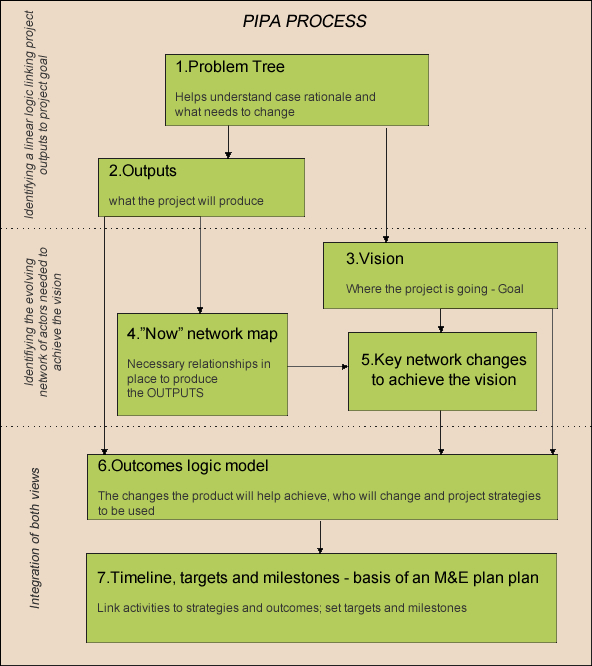 PIPA PROCESS

Identifying a linear logic linking project outputs to project goal

1.Problem Tree

Helps understand case rationale and what needs to change

2.Outputs

what the project will produce

Identifying the evolving network of actors needed to achieve the vision

3.Vision

Where the project is going - Goal

4."Now" network map

Necessary relationships in place to produce the OUTPUTS

5.Key network changes to achieve the vision

Integration of both views

6.Outcomes logic model

The changes the product will help achieve, who will change and project strategies to be used

7.Timeline, targets and milestones - basis of an M&E plan plan

Link activities to strategies and outcomes; set targets and milestones